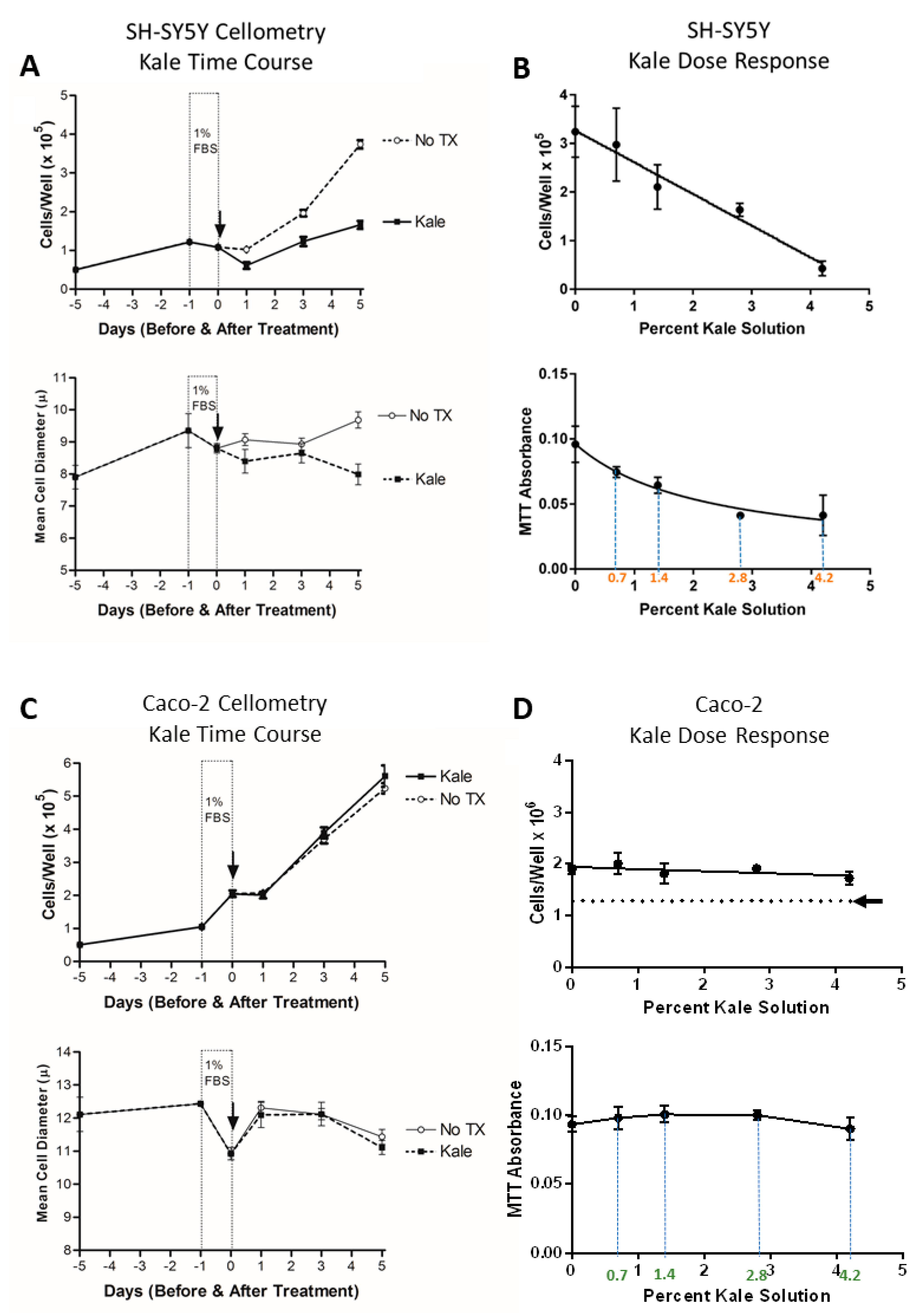 A
SH-SY5Y Cellometry
Kale Time Course

Cells/Well (x $10^5$)
5
4
3
2
1
0
1%
FBS
No TX
Kale
-5 -4 -3 -2 -1 0 1 2 3 4 5
Days (Before & After Treatment)

Mean Cell Diameter (μ)
11
10
9
8
7
6
5
1%
FBS
No TX
Kale
-5 -4 -3 -2 -1 0 1 2 3 4 5
Days (Before & After Treatment)

B
SH-SY5Y
Kale Dose Response

Cells/Well x $10^5$
4
3
2
1
0
0 1 2 3 4 5
Percent Kale Solution

MTT Absorbance
0.15
0.10
0.05
0.00
0 0.7 1 1.4 2 2.8 3 4 4.2 5
Percent Kale Solution

C
Caco-2 Cellometry
Kale Time Course

Cells/Well (x $10^5$)
6
5
4
3
2
1
0
1%
FBS
Kale
No TX
-5 -4 -3 -2 -1 0 1 2 3 4 5
Days (Before & After Treatment)

Mean Cell Diameter (μ)
14
13
12
11
10
9
8
1%
FBS
No TX
Kale
-5 -4 -3 -2 -1 0 1 2 3 4 5
Days (Before & After Treatment)

D
Caco-2
Kale Dose Response

Cells/Well x $10^6$
4
3
2
1
0
0 1 2 3 4 5
Percent Kale Solution

MTT Absorbance
0.15
0.10
0.05
0.00
0 0.7 1 1.4 2 2.8 3 4 4.2 5
Percent Kale Solution